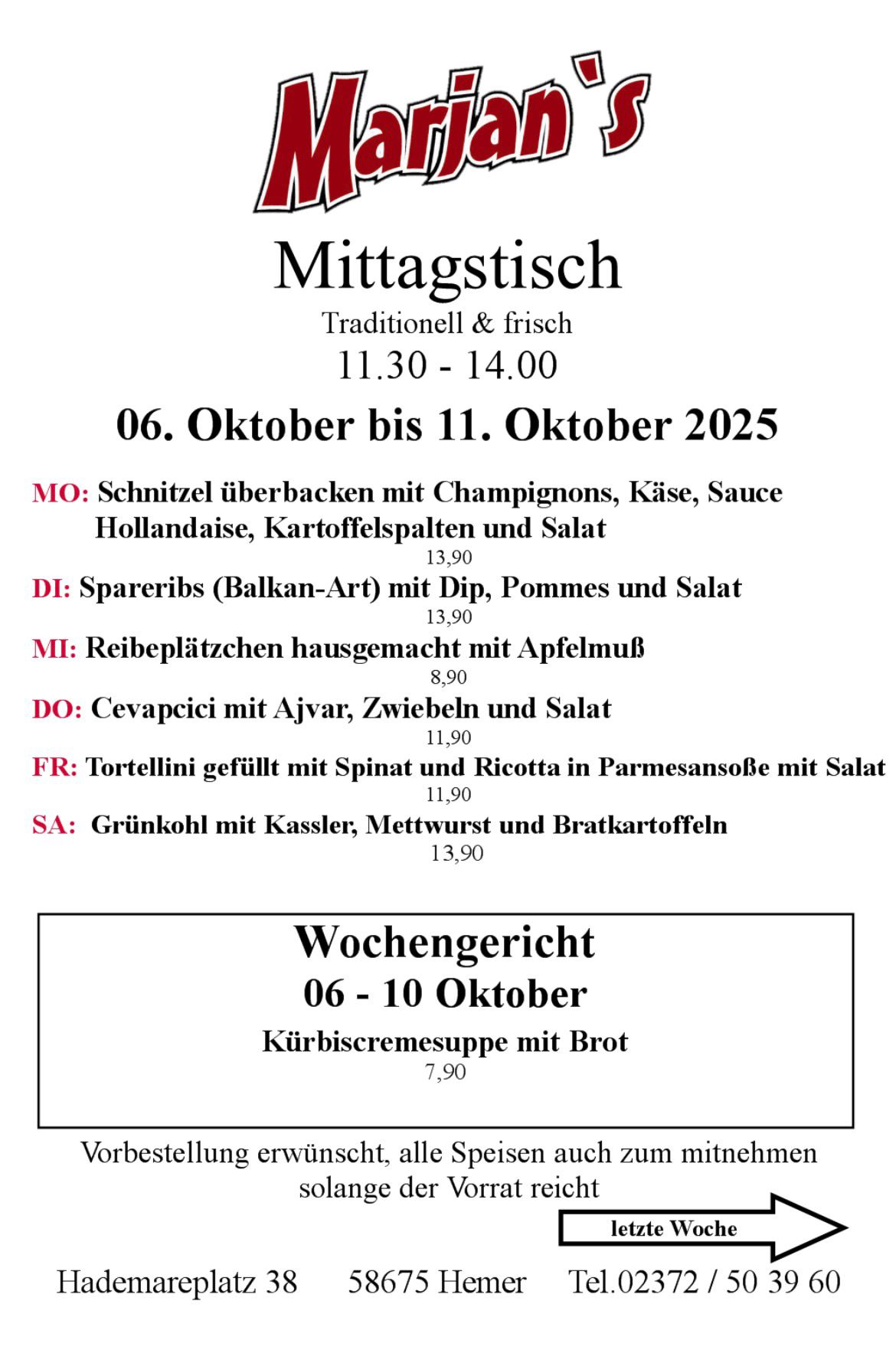 Marjan`s

Mittagstisch

Traditionell & frisch

11.30 - 14.00

06. Oktober bis 11. Oktober 2025

MO: Schnitzel überbacken mit Champignons, Käse, Sauce Hollandaise, Kartoffelspalten und Salat
13,90

DI: Spareribs (Balkan-Art) mit Dip, Pommes und Salat
13,90

MI: Reibeplätzchen hausgemacht mit Apfelmuß
8,90

DO: Cevapcici mit Ajvar, Zwiebeln und Salat
11,90

FR: Tortellini gefüllt mit Spinat und Ricotta in Parmesansoße mit Salat
11,90

SA: Grünkohl mit Kassler, Mettwurst und Bratkartoffeln
13,90

Wochengericht
06 - 10 Oktober
Kürbiscremesuppe mit Brot
7,90

Vorbestellung erwünscht, alle Speisen auch zum mitnehmen solange der Vorrat reicht

letzte Woche

Hademareplatz 38 58675 Hemer Tel.02372 / 50 39 60